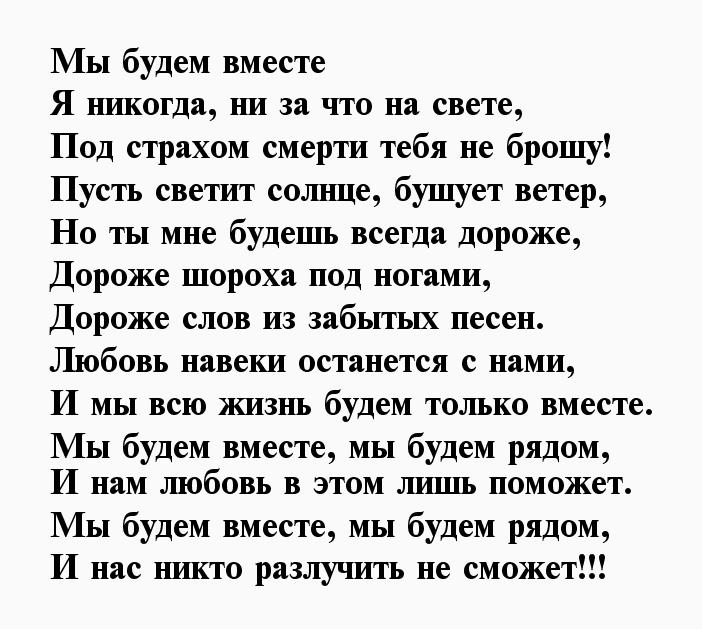 Мы будем вместе
Я никогда, ни за что на свете,
Под страхом смерти тебя не брошу!
Пусть светит солнце, бушует ветер,
Но ты мне будешь всегда дороже,
Дороже шороха под ногами,
Дороже слов из забытых песен.
Любовь навеки останется с нами,
И мы всю жизнь будем только вместе.
Мы будем вместе, мы будем рядом,
И нам любовь в этом лишь поможет.
Мы будем вместе, мы будем рядом,
И нас никто разлучить не сможет!!!